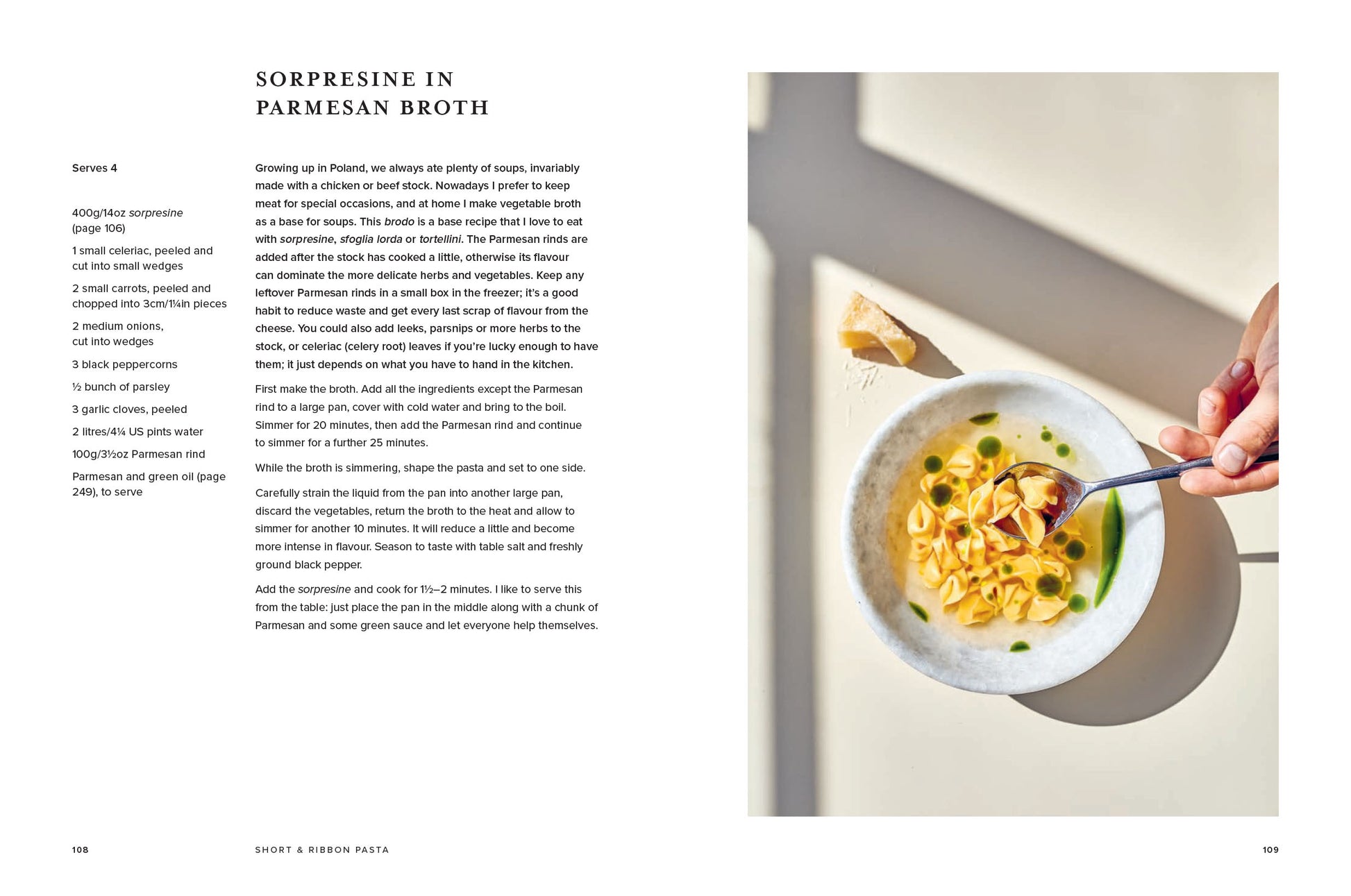 SORPRESINE IN PARMESAN BROTH

Serves 4

400g/14oz sorpresine (page 106)

1 small celeriac, peeled and cut into small wedges

2 small carrots, peeled and chopped into 3cm/1¼in pieces

2 medium onions, cut into wedges

3 black peppercorns

½ bunch of parsley

3 garlic cloves, peeled

2 litres/4¼ US pints water

100g/3½oz Parmesan rind

Parmesan and green oil (page 249), to serve

Growing up in Poland, we always ate plenty of soups, invariably made with a chicken or beef stock. Nowadays I prefer to keep meat for special occasions, and at home I make vegetable broth as a base for soups. This brodo is a base recipe that I love to eat with sorpresine, sfoglia lorda or tortellini. The Parmesan rinds are added after the stock has cooked a little, otherwise its flavour can dominate the more delicate herbs and vegetables. Keep any leftover Parmesan rinds in a small box in the freezer; it's a good habit to reduce waste and get every last scrap of flavour from the cheese. You could also add leeks, parsnips or more herbs to the stock, or celeriac (celery root) leaves if you're lucky enough to have them; it just depends on what you have to hand in the kitchen.

First make the broth. Add all the ingredients except the Parmesan rind to a large pan, cover with cold water and bring to the boil. Simmer for 20 minutes, then add the Parmesan rind and continue to simmer for a further 25 minutes.

While the broth is simmering, shape the pasta and set to one side.

Carefully strain the liquid from the pan into another large pan, discard the vegetables, return the broth to the heat and allow to simmer for another 10 minutes. It will reduce a little and become more intense in flavour. Season to taste with table salt and freshly ground black pepper.

Add the sorpresine and cook for 1½–2 minutes. I like to serve this from the table: just place the pan in the middle along with a chunk of Parmesan and some green sauce and let everyone help themselves.

108 SHORT & RIBBON PASTA

109